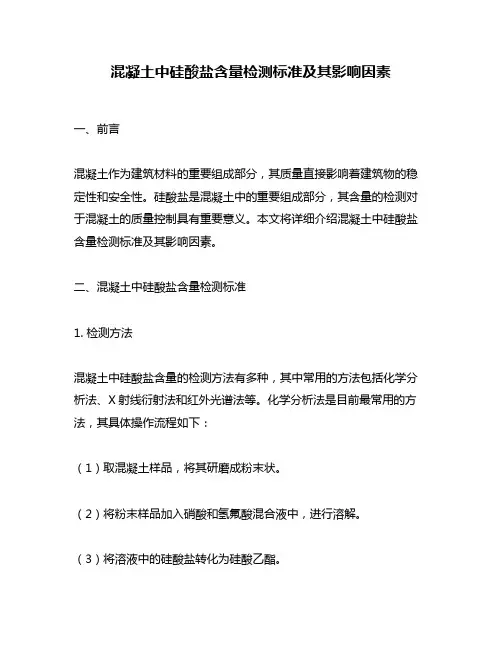 混凝土中硅酸盐含量检测标准及其影响因素

一、前言

混凝土作为建筑材料的重要组成部分，其质量直接影响着建筑物的稳定性和安全性。硅酸盐是混凝土中的重要组成部分，其含量的检测对于混凝土的质量控制具有重要意义。本文将详细介绍混凝土中硅酸盐含量检测标准及其影响因素。

二、混凝土中硅酸盐含量检测标准

1. 检测方法

混凝土中硅酸盐含量的检测方法有多种，其中常用的方法包括化学分析法、X 射线衍射法和红外光谱法等。化学分析法是目前最常用的方法，其具体操作流程如下：

（1）取混凝土样品，将其研磨成粉末状。

（2）将粉末样品加入硝酸和氢氟酸混合液中，进行溶解。

（3）将溶液中的硅酸盐转化为硅酸乙酯。